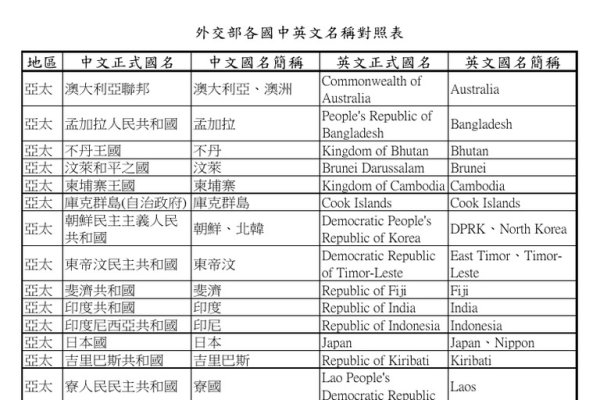 外交部各國中英文名稱對照表

| 地區 | 中文正式國名 | 中文國名簡稱 | 英文正式國名 | 英文國名簡稱 |
|---|---|---|---|---|
| 亞太 | 澳大利亞聯邦 | 澳大利亞、澳洲 | Commonwealth of Australia | Australia |
| 亞太 | 孟加拉人民共和國 | 孟加拉 | People's Republic of Bangladesh | Bangladesh |
| 亞太 | 不丹王國 | 不丹 | Kingdom of Bhutan | Bhutan |
| 亞太 | 汶萊和平之國 | 汶萊 | Brunei Darussalam | Brunei |
| 亞太 | 柬埔寨王國 | 柬埔寨 | Kingdom of Cambodia | Cambodia |
| 亞太 | 庫克群島(自治政府) | 庫克群島 | Cook Islands | Cook Islands |
| 亞太 | 朝鮮民主主義人民共和國 | 朝鮮、北韓 | Democratic People's Republic of Korea | DPRK、North Korea |
| 亞太 | 東帝汶民主共和國 | 東帝汶 | Democratic Republic of Timor-Leste | East Timor、Timor-Leste |
| 亞太 | 斐濟共和國 | 斐濟 | Republic of Fiji | Fiji |
| 亞太 | 印度共和國 | 印度 | Republic of India | India |
| 亞太 | 印度尼西亞共和國 | 印尼 | Republic of Indonesia | Indonesia |
| 亞太 | 日本國 | 日本 | Japan | Japan、Nippon |
| 亞太 | 吉里巴斯共和國 | 吉里巴斯 | Republic of Kiribati | Kiribati |
| 亞太 | 寮人民民主共和國 | 寮國 | Lao People's Democratic Republic | Laos |